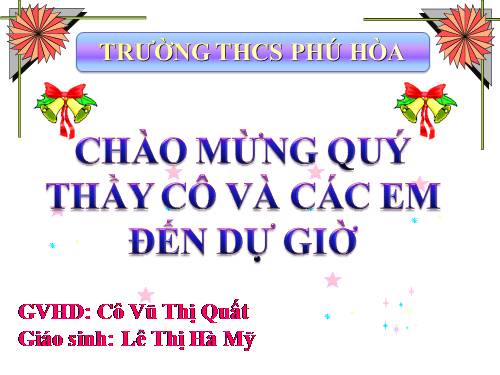 TRƯỜNG THCS PHÚ HÒA

CHÀO MỪNG QUÝ THẦY CÔ VÀ CÁC EM ĐẾN DỰ GIỜ

GVHD: Cô Vũ Thị Quất
Giáo sinh: Lê Thị Hà Mỹ